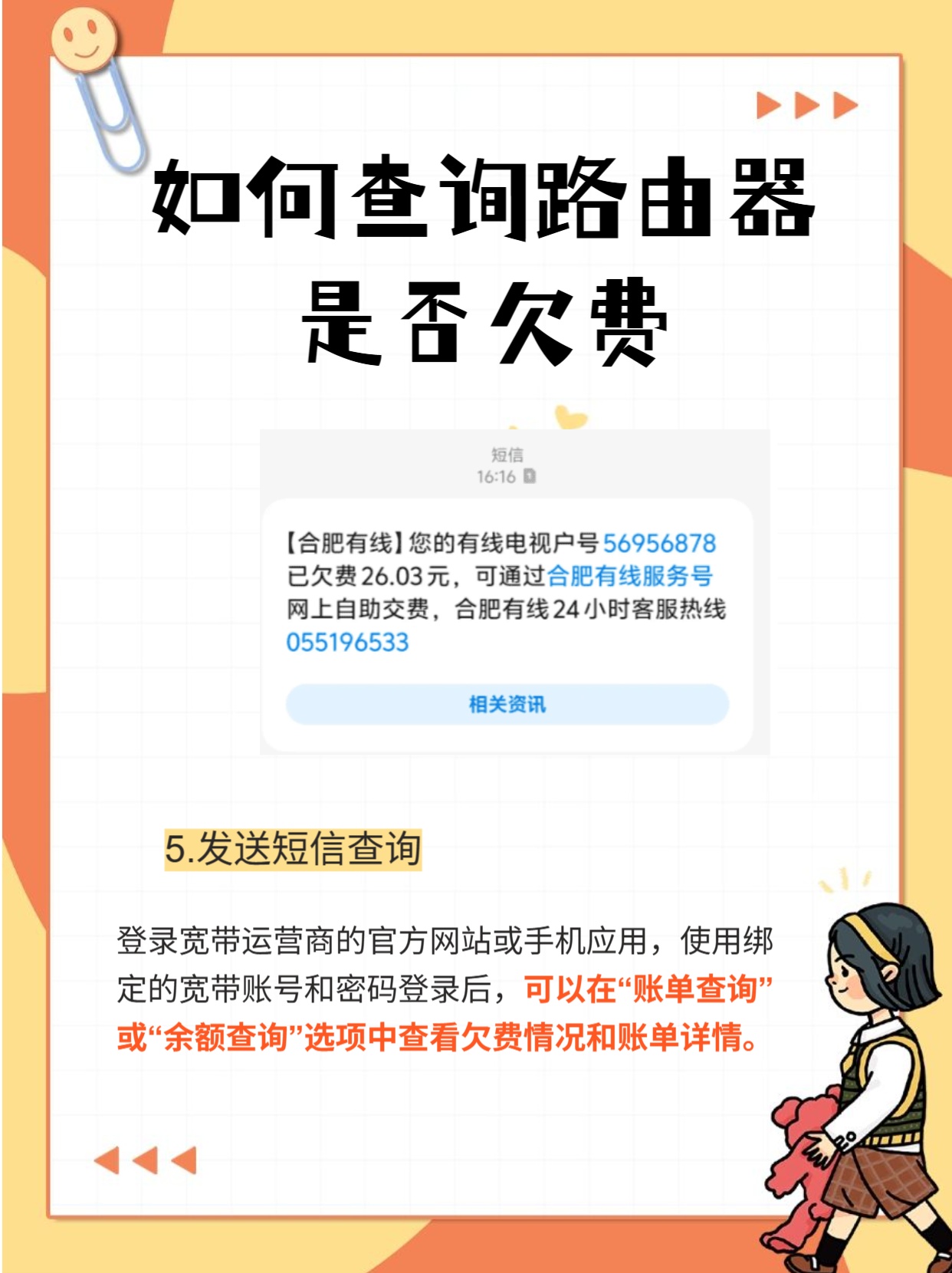 如何查询路由器是否欠费

短信
16:16

【合肥有线】您的有线电视户号56956878已欠费26.03元，可通过合肥有线服务号网上自助交费，合肥有线24小时客服热线055196533

相关资讯

5.发送短信查询

登录宽带运营商的官方网站或手机应用，使用绑定的宽带账号和密码登录后，可以在“账单查询”或“余额查询”选项中查看欠费情况和账单详情。